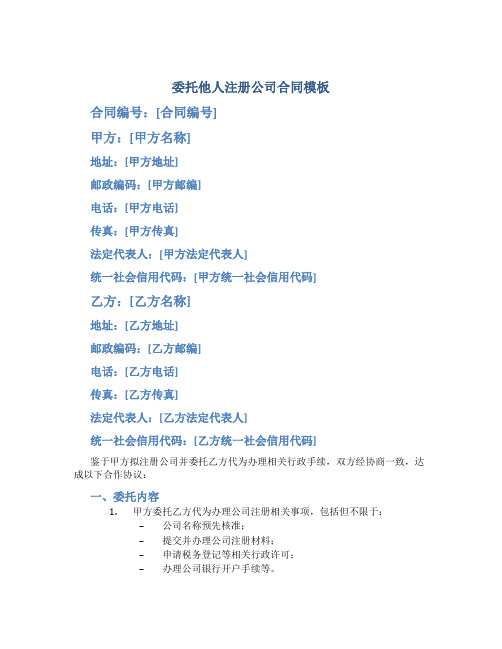 委托他人注册公司合同模板

合同编号：[合同编号]

甲方：[甲方名称]

地址：[甲方地址]

邮政编码：[甲方邮编]

电话：[甲方电话]

传真：[甲方传真]

法定代表人：[甲方法定代表人]

统一社会信用代码：[甲方统一社会信用代码]

乙方：[乙方名称]

地址：[乙方地址]

邮政编码：[乙方邮编]

电话：[乙方电话]

传真：[乙方传真]

法定代表人：[乙方法定代表人]

统一社会信用代码：[乙方统一社会信用代码]

鉴于甲方拟注册公司并委托乙方代为办理相关行政手续，双方经协商一致，达成以下合作协议：

一、委托内容

1. 甲方委托乙方代为办理公司注册相关事项，包括但不限于：
– 公司名称预先核准；
– 提交并办理公司注册材料；
– 申请税务登记等相关行政许可；
– 办理公司银行开户手续等。